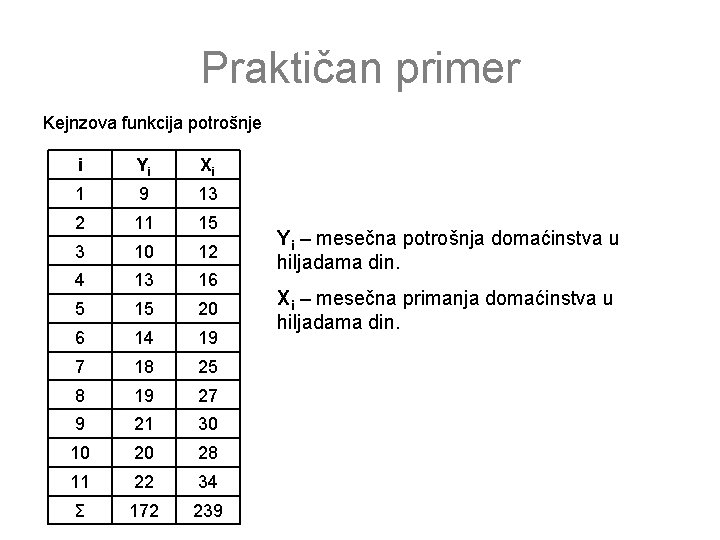 Praktičan primer

Kejnzova funkcija potrošnje

| i | $Y_i$ | $X_i$ |
|---|---|---|
| 1 | 9 | 13 |
| 2 | 11 | 15 |
| 3 | 10 | 12 |
| 4 | 13 | 16 |
| 5 | 15 | 20 |
| 6 | 14 | 19 |
| 7 | 18 | 25 |
| 8 | 19 | 27 |
| 9 | 21 | 30 |
| 10 | 20 | 28 |
| 11 | 22 | 34 |
| Σ | 172 | 239 |

$Y_i$ – mesečna potrošnja domaćinstva u hiljadama din.

$X_i$ – mesečna primanja domaćinstva u hiljadama din.